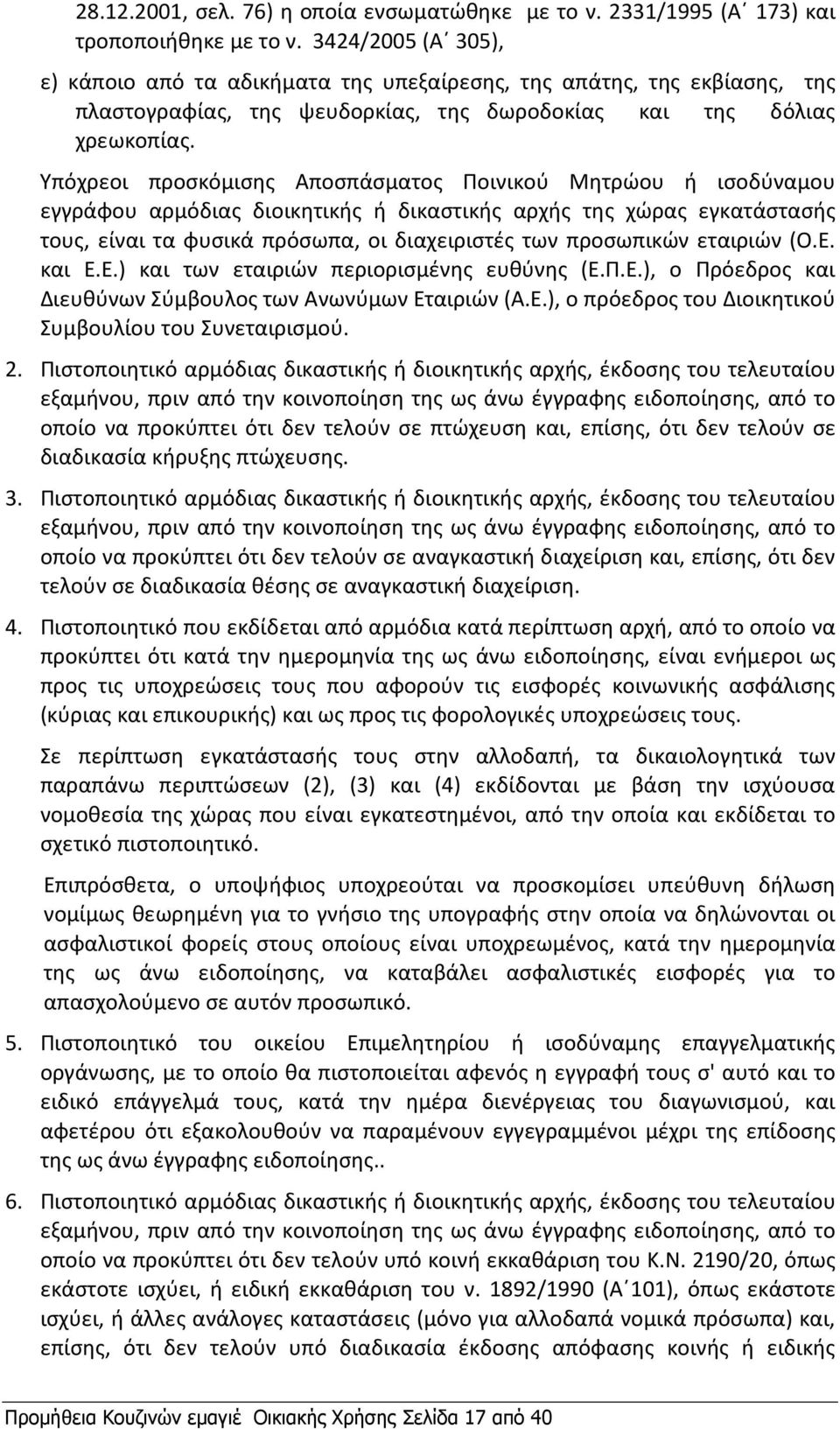 28.12.2001, σελ. 76) η οποία ενσωματώθηκε με το ν. 2331/1995 (Α΄ 173) και τροποποιήθηκε με το ν. 3424/2005 (Α΄ 305),

ε) κάποιο από τα αδικήματα της υπεξαίρεσης, της απάτης, της εκβίασης, της πλαστογραφίας, της ψευδορκίας, της δωροδοκίας και της δόλιας χρεωκοπίας.

Υπόχρεοι προσκόμισης Αποσπάσματος Ποινικού Μητρώου ή ισοδύναμου εγγράφου αρμόδιας διοικητικής ή δικαστικής αρχής της χώρας εγκατάστασής τους, είναι τα φυσικά πρόσωπα, οι διαχειριστές των προσωπικών εταιριών (Ο.Ε. και Ε.Ε.) και των εταιριών περιορισμένης ευθύνης (Ε.Π.Ε.), ο Πρόεδρος και Διευθύνων Σύμβουλος των Ανωνύμων Εταιριών (Α.Ε.), ο πρόεδρος του Διοικητικού Συμβουλίου του Συνεταιρισμού.

2. Πιστοποιητικό αρμόδιας δικαστικής ή διοικητικής αρχής, έκδοσης του τελευταίου εξαμήνου, πριν από την κοινοποίηση της ως άνω έγγραφης ειδοποίησης, από το οποίο να προκύπτει ότι δεν τελούν σε πτώχευση και, επίσης, ότι δεν τελούν σε διαδικασία κήρυξης πτώχευσης.

3. Πιστοποιητικό αρμόδιας δικαστικής ή διοικητικής αρχής, έκδοσης του τελευταίου εξαμήνου, πριν από την κοινοποίηση της ως άνω έγγραφης ειδοποίησης, από το οποίο να προκύπτει ότι δεν τελούν σε αναγκαστική διαχείριση και, επίσης, ότι δεν τελούν σε διαδικασία θέσης σε αναγκαστική διαχείριση.

4. Πιστοποιητικό που εκδίδεται από αρμόδια κατά περίπτωση αρχή, από το οποίο να προκύπτει ότι κατά την ημερομηνία της ως άνω ειδοποίησης, είναι ενήμεροι ως προς τις υποχρεώσεις τους που αφορούν τις εισφορές κοινωνικής ασφάλισης (κύριας και επικουρικής) και ως προς τις φορολογικές υποχρεώσεις τους.

Σε περίπτωση εγκατάστασής τους στην αλλοδαπή, τα δικαιολογητικά των παραπάνω περιπτώσεων (2), (3) και (4) εκδίδονται με βάση την ισχύουσα νομοθεσία της χώρας που είναι εγκατεστημένοι, από την οποία και εκδίδεται το σχετικό πιστοποιητικό.

Επιπρόσθετα, ο υποψήφιος υποχρεούται να προσκομίσει υπεύθυνη δήλωση νομίμως θεωρημένη για το γνήσιο της υπογραφής στην οποία να δηλώνονται οι ασφαλιστικοί φορείς στους οποίους είναι υποχρεωμένος, κατά την ημερομηνία της ως άνω ειδοποίησης, να καταβάλει ασφαλιστικές εισφορές για το απασχολούμενο σε αυτόν προσωπικό.

5. Πιστοποιητικό του οικείου Επιμελητηρίου ή ισοδύναμης επαγγελματικής οργάνωσης, με το οποίο θα πιστοποιείται αφενός η εγγραφή τους σ' αυτό και το ειδικό επάγγελμά τους, κατά την ημέρα διενέργειας του διαγωνισμού, και αφετέρου ότι εξακολουθούν να παραμένουν εγγεγραμμένοι μέχρι της επίδοσης της ως άνω έγγραφης ειδοποίησης..

6. Πιστοποιητικό αρμόδιας δικαστικής ή διοικητικής αρχής, έκδοσης του τελευταίου εξαμήνου, πριν από την κοινοποίηση της ως άνω έγγραφης ειδοποίησης, από το οποίο να προκύπτει ότι δεν τελούν υπό κοινή εκκαθάριση του Κ.Ν. 2190/20, όπως εκάστοτε ισχύει, ή ειδική εκκαθάριση του ν. 1892/1990 (Α΄101), όπως εκάστοτε ισχύει, ή άλλες ανάλογες καταστάσεις (μόνο για αλλοδαπά νομικά πρόσωπα) και, επίσης, ότι δεν τελούν υπό διαδικασία έκδοσης απόφασης κοινής ή ειδικής

Προμήθεια Κουζινών εμαγιέ Οικιακής Χρήσης Σελίδα 17 από 40